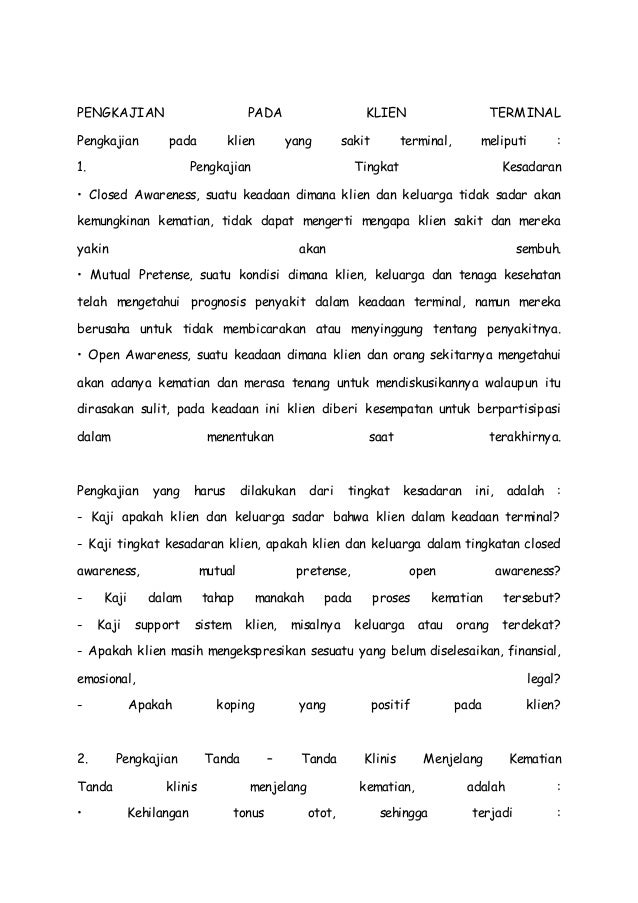 PENGKAJIAN PADA KLIEN TERMINAL

Pengkajian pada klien yang sakit terminal, meliputi :

1. Pengkajian Tingkat Kesadaran

• Closed Awareness, suatu keadaan dimana klien dan keluarga tidak sadar akan kemungkinan kematian, tidak dapat mengerti mengapa klien sakit dan mereka yakin akan sembuh.

• Mutual Pretense, suatu kondisi dimana klien, keluarga dan tenaga kesehatan telah mengetahui prognosis penyakit dalam keadaan terminal, namun mereka berusaha untuk tidak membicarakan atau menyinggung tentang penyakitnya.

• Open Awareness, suatu keadaan dimana klien dan orang sekitarnya mengetahui akan adanya kematian dan merasa tenang untuk mendiskusikannya walaupun itu dirasakan sulit, pada keadaan ini klien diberi kesempatan untuk berpartisipasi dalam menentukan saat terakhirnya.

Pengkajian yang harus dilakukan dari tingkat kesadaran ini, adalah :

- Kaji apakah klien dan keluarga sadar bahwa klien dalam keadaan terminal?

- Kaji tingkat kesadaran klien, apakah klien dan keluarga dalam tingkatan closed awareness, mutual pretense, open awareness?

- Kaji dalam tahap manakah pada proses kematian tersebut?

- Kaji support sistem klien, misalnya keluarga atau orang terdekat?

- Apakah klien masih mengekspresikan sesuatu yang belum diselesaikan, finansial, emosional, legal?

- Apakah koping yang positif pada klien?

2. Pengkajian Tanda – Tanda Klinis Menjelang Kematian

Tanda klinis menjelang kematian, adalah :

• Kehilangan tonus otot, sehingga terjadi :